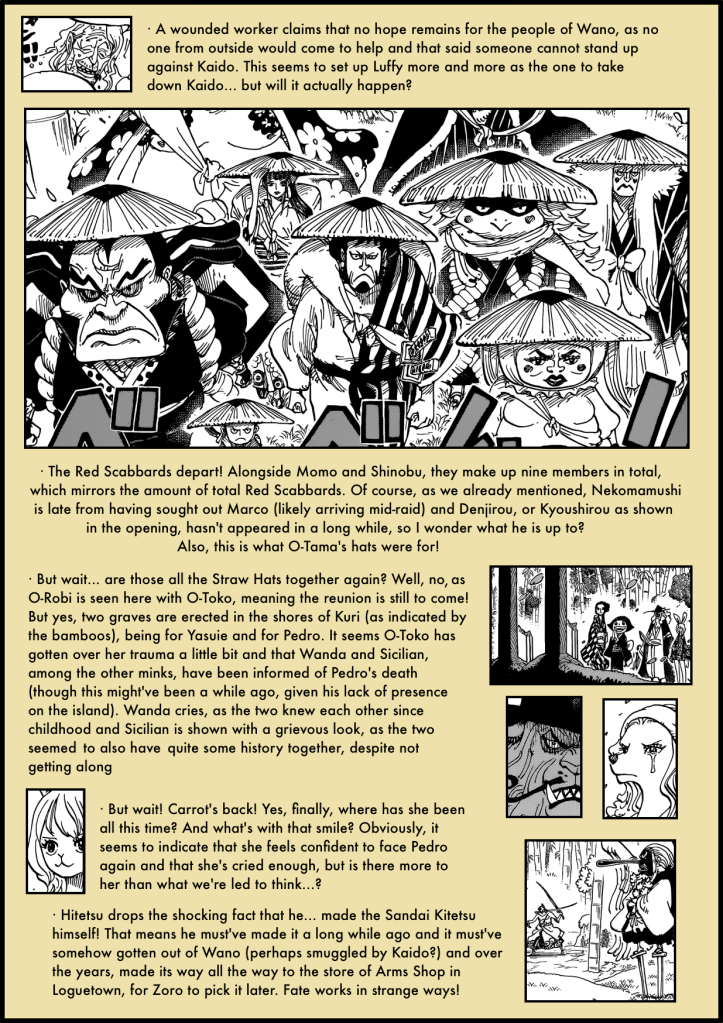 · A wounded worker claims that no hope remains for the people of Wano, as no one from outside would come to help and that said someone cannot stand up against Kaido. This seems to set up Luffy more and more as the one to take down Kaido... but will it actually happen?

· The Red Scabbards depart! Alongside Momo and Shinobu, they make up nine members in total, which mirrors the amount of total Red Scabbards. Of course, as we already mentioned, Nekomamushi is late from having sought out Marco (likely arriving mid-raid) and Denjirou, or Kyoushirou as shown in the opening, hasn't appeared in a long while, so I wonder what he is up to? Also, this is what O-Tama's hats were for!

· But wait... are those all the Straw Hats together again? Well, no, as O-Robi is seen here with O-Toko, meaning the reunion is still to come! But yes, two graves are erected in the shores of Kuri (as indicated by the bamboos), being for Yasuie and for Pedro. It seems O-Toko has gotten over her trauma a little bit and that Wanda and Sicilian, among the other minks, have been informed of Pedro's death (though this might've been a while ago, given his lack of presence on the island). Wanda cries, as the two knew each other since childhood and Sicilian is shown with a grievous look, as the two seemed to also have quite some history together, despite not getting along

· But wait! Carrot's back! Yes, finally, where has she been all this time? And what's with that smile? Obviously, it seems to indicate that she feels confident to face Pedro again and that she's cried enough, but is there more to her than what we're led to think...?

· Hitetsu drops the shocking fact that he... made the Sandai Kitetsu himself! That means he must've made it a long while ago and it must've somehow gotten out of Wano (perhaps smuggled by Kaido?) and over the years, made its way all the way to the store of Arms Shop in Loguetown, for Zoro to pick it later. Fate works in strange ways!